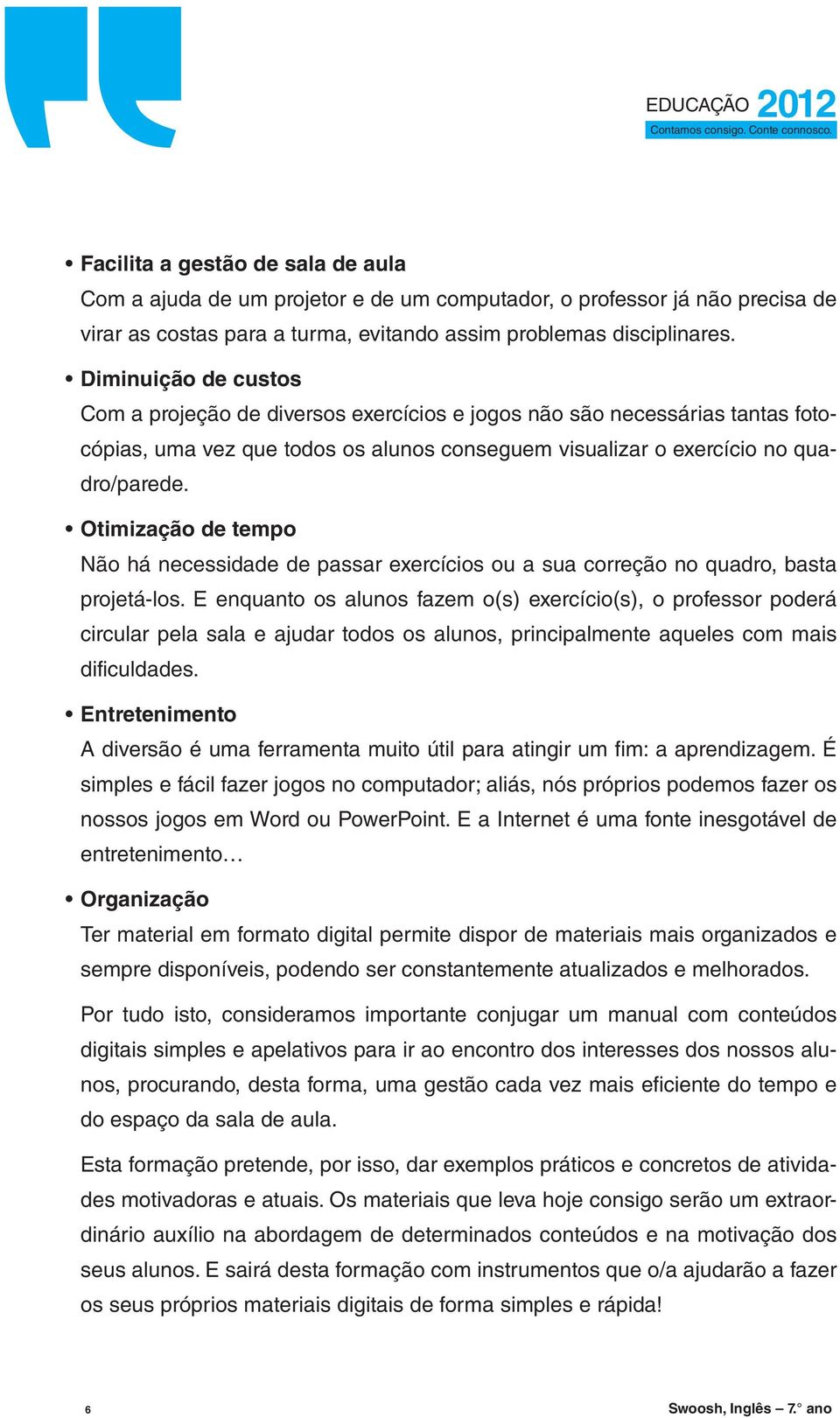 EDUCAÇÃO 2012
Contamos consigo. Conte connosco.

• Facilita a gestão de sala de aula
Com a ajuda de um projetor e de um computador, o professor já não precisa de virar as costas para a turma, evitando assim problemas disciplinares.

• Diminuição de custos
Com a projeção de diversos exercícios e jogos não são necessárias tantas fotocópias, uma vez que todos os alunos conseguem visualizar o exercício no quadro/parede.

• Otimização de tempo
Não há necessidade de passar exercícios ou a sua correção no quadro, basta projetá-los. E enquanto os alunos fazem o(s) exercício(s), o professor poderá circular pela sala e ajudar todos os alunos, principalmente aqueles com mais dificuldades.

• Entretenimento
A diversão é uma ferramenta muito útil para atingir um fim: a aprendizagem. É simples e fácil fazer jogos no computador; aliás, nós próprios podemos fazer os nossos jogos em Word ou PowerPoint. E a Internet é uma fonte inesgotável de entretenimento…

• Organização
Ter material em formato digital permite dispor de materiais mais organizados e sempre disponíveis, podendo ser constantemente atualizados e melhorados.

Por tudo isto, consideramos importante conjugar um manual com conteúdos digitais simples e apelativos para ir ao encontro dos interesses dos nossos alunos, procurando, desta forma, uma gestão cada vez mais eficiente do tempo e do espaço da sala de aula.

Esta formação pretende, por isso, dar exemplos práticos e concretos de atividades motivadoras e atuais. Os materiais que leva hoje consigo serão um extraordinário auxílio na abordagem de determinados conteúdos e na motivação dos seus alunos. E sairá desta formação com instrumentos que o/a ajudarão a fazer os seus próprios materiais digitais de forma simples e rápida!

6

Swoosh, Inglês – 7.° ano